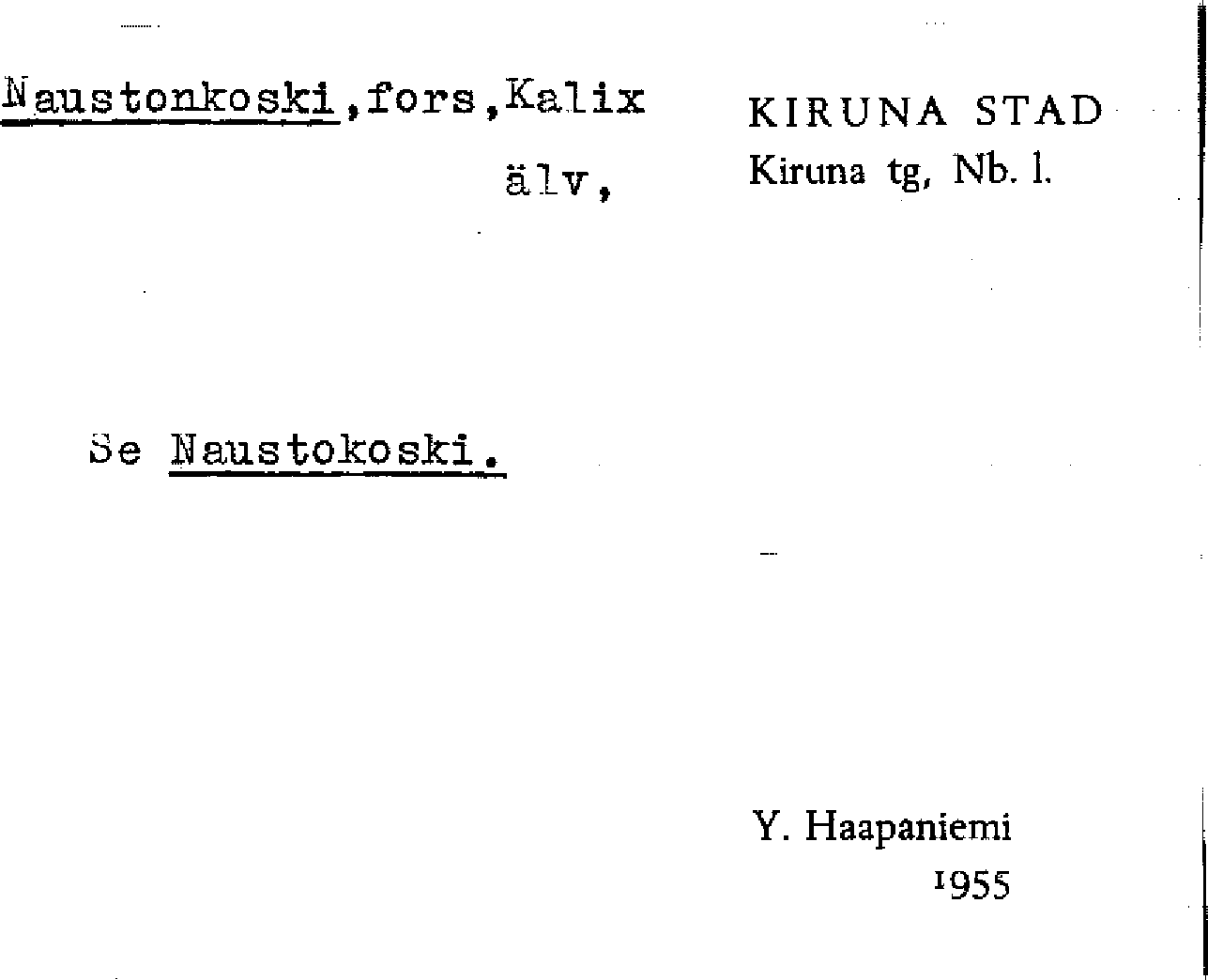 Naustonkoski,fors,Kalix älv,

KIRUNA STAD
Kiruna tg, Nb. l.

Se Naustokoski.

Y. Haapaniemi
1955